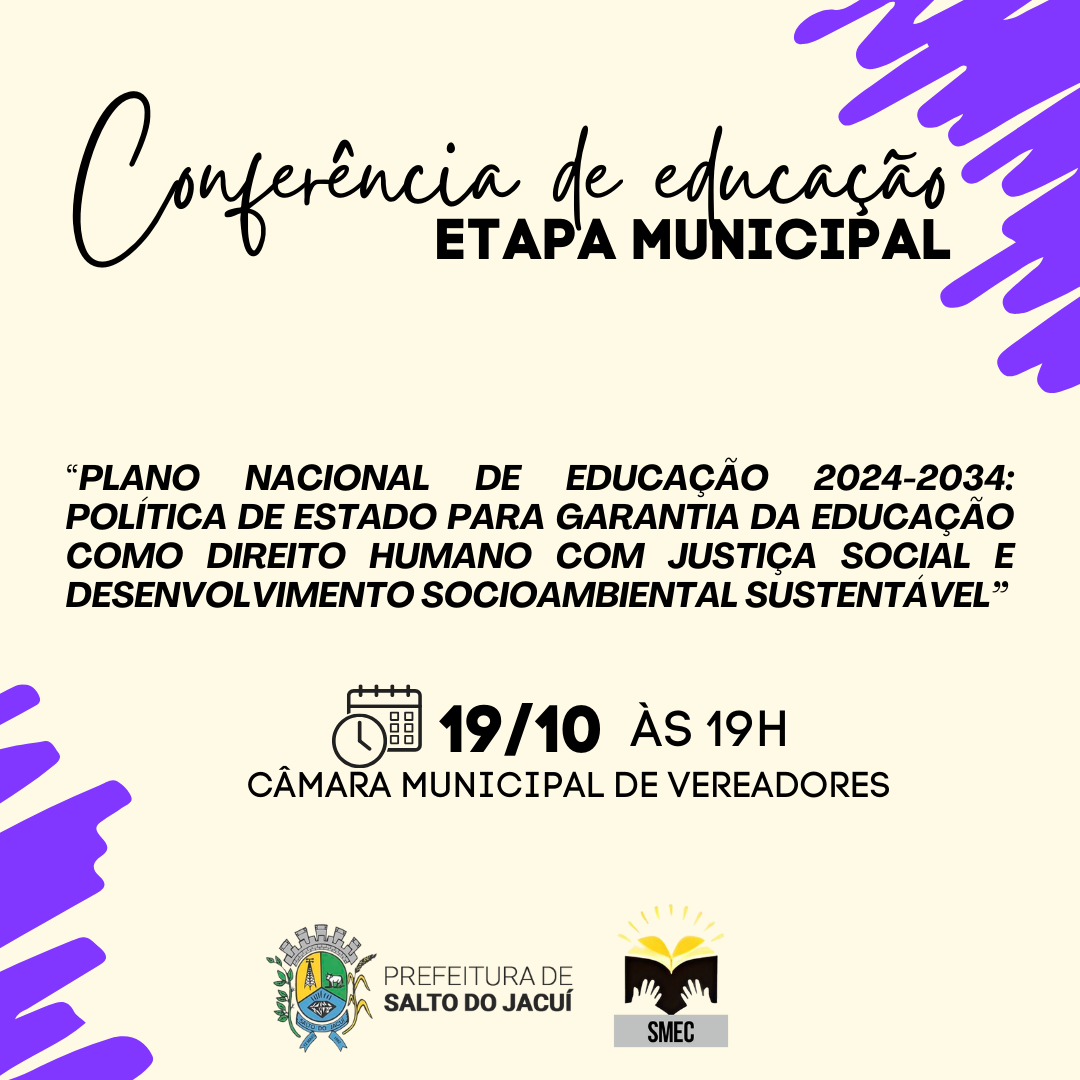 Conferência de educação
ETAPA MUNICIPAL

"PLANO NACIONAL DE EDUCAÇÃO 2024-2034: POLÍTICA DE ESTADO PARA GARANTIA DA EDUCAÇÃO COMO DIREITO HUMANO COM JUSTIÇA SOCIAL E DESENVOLVIMENTO SOCIOAMBIENTAL SUSTENTÁVEL"

19/10 ÀS 19H
CÂMARA MUNICIPAL DE VEREADORES

PREFEITURA DE
SALTO DO JACUÍ

SMEC